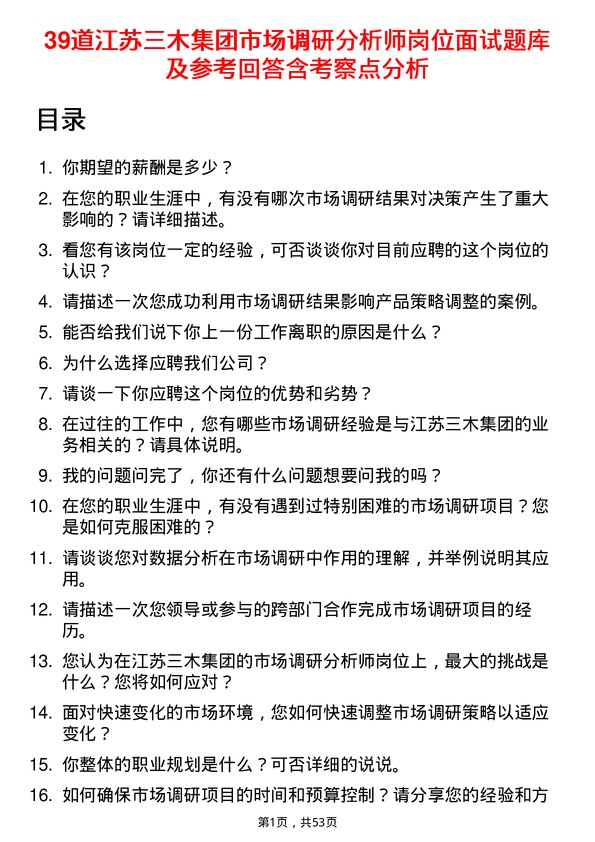 39道江苏三木集团市场调研分析师岗位面试题库及参考回答含考察点分析

目录

1. 你期望的薪酬是多少？
2. 在您的职业生涯中，有没有哪次市场调研结果对决策产生了重大影响的？请详细描述。
3. 看您有该岗位一定的经验，可否谈谈你对目前应聘的这个岗位的认识？
4. 请描述一次您成功利用市场调研结果影响产品策略调整的案例。
5. 能否给我们说下你上一份工作离职的原因是什么？
6. 为什么选择应聘我们公司？
7. 请谈一下你应聘这个岗位的优势和劣势？
8. 在过往的工作中，您有哪些市场调研经验是与江苏三木集团的业务相关的？请具体说明。
9. 我的问题问完了，你还有什么问题想要问我的吗？
10. 在您的职业生涯中，有没有遇到过特别困难的市场调研项目？您是如何克服困难的？
11. 请谈谈您对数据分析在市场调研中作用的理解，并举例说明其应用。
12. 请描述一次您领导或参与的跨部门合作完成市场调研项目的经历。
13. 您认为在江苏三木集团的市场调研分析师岗位上，最大的挑战是什么？您将如何应对？
14. 面对快速变化的市场环境，您如何快速调整市场调研策略以适应变化？
15. 你整体的职业规划是什么？可否详细的说说。
16. 如何确保市场调研项目的时间和预算控制？请分享您的经验和方

第1页，共53页